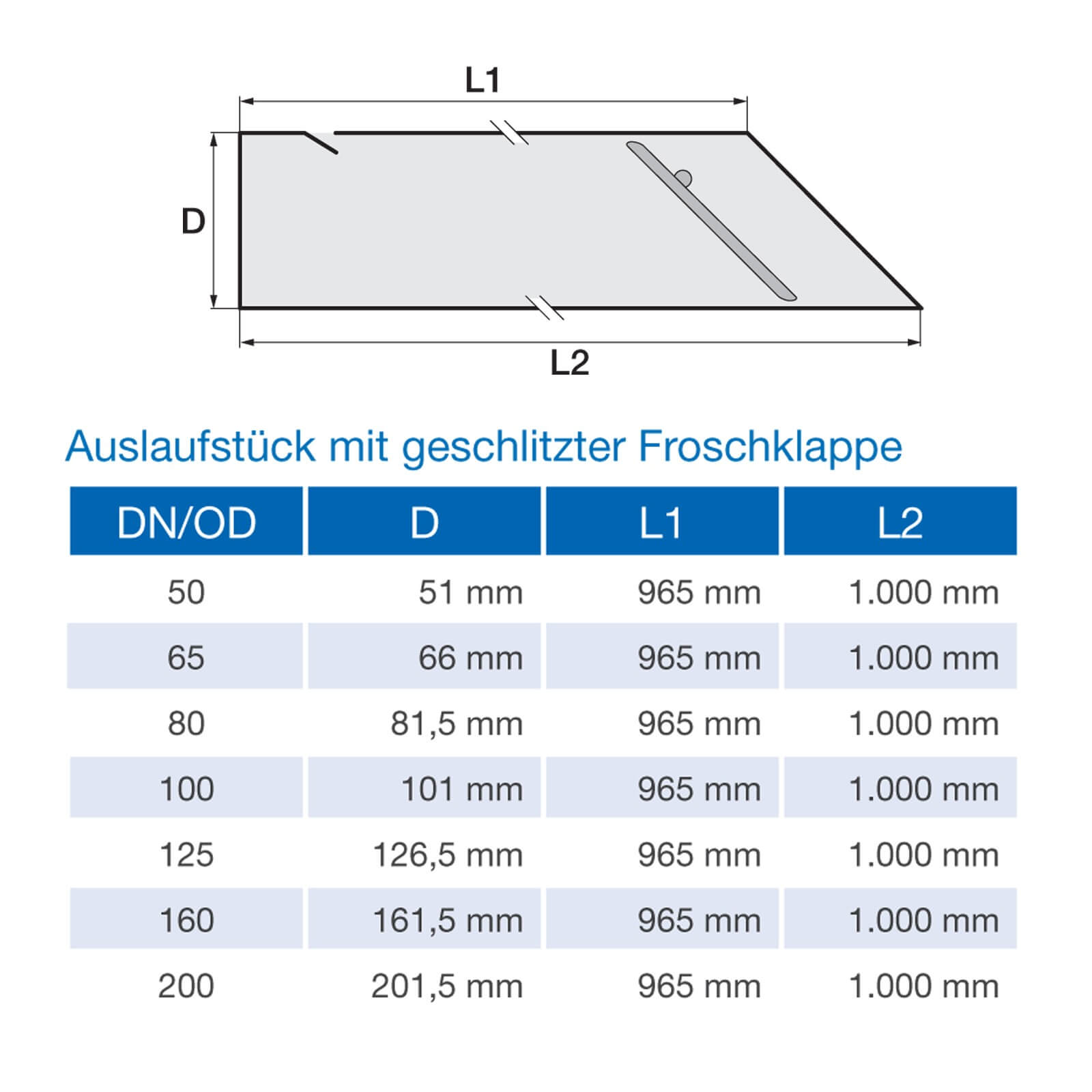 L1

D

L2

Auslaufstück mit geschlitzter Froschklappe

| DN/OD | D | L1 | L2 |
|---|---|---|---|
| 50 | 51 mm | 965 mm | 1.000 mm |
| 65 | 66 mm | 965 mm | 1.000 mm |
| 80 | 81,5 mm | 965 mm | 1.000 mm |
| 100 | 101 mm | 965 mm | 1.000 mm |
| 125 | 126,5 mm | 965 mm | 1.000 mm |
| 160 | 161,5 mm | 965 mm | 1.000 mm |
| 200 | 201,5 mm | 965 mm | 1.000 mm |